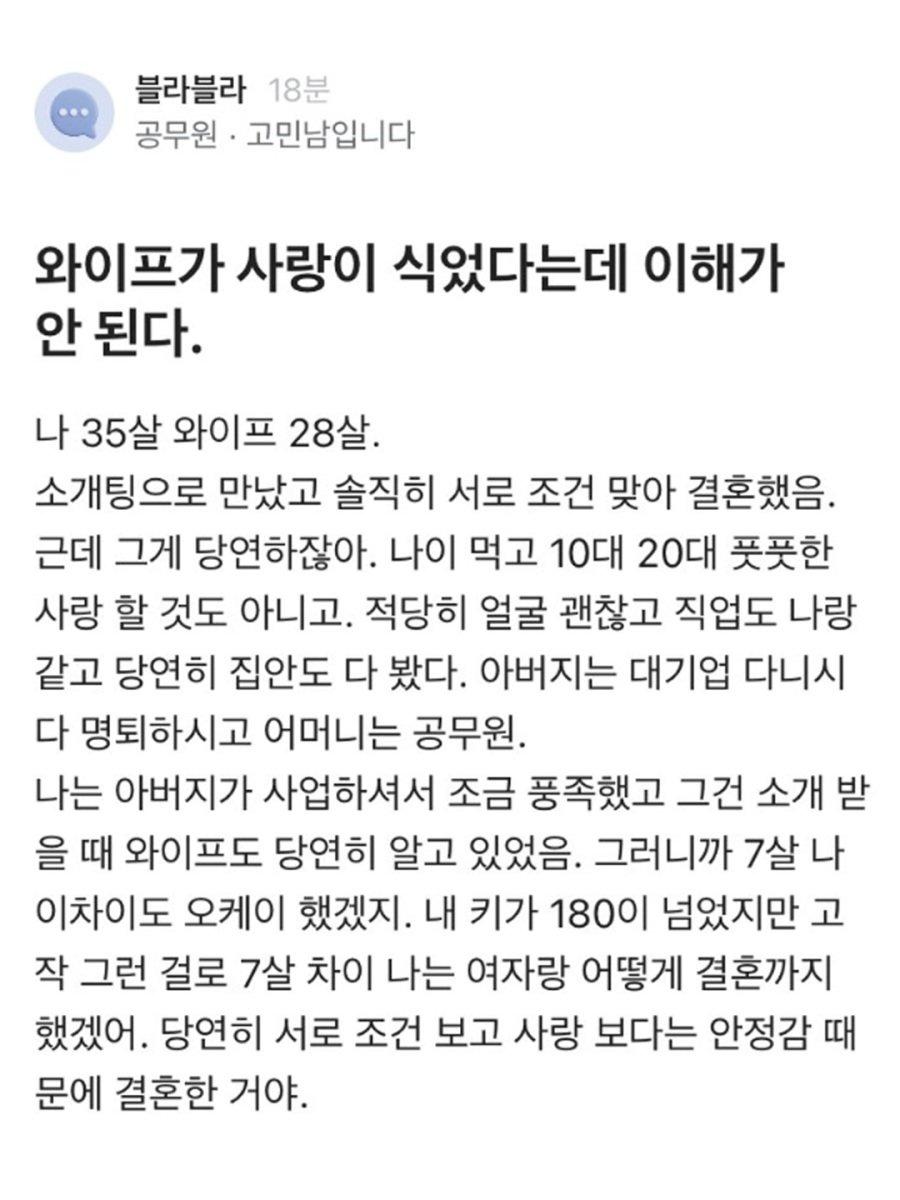 블라블라 18분
공무원 · 고민남입니다

와이프가 사랑이 식었다는데 이해가 안 된다.

나 35살 와이프 28살.
소개팅으로 만났고 솔직히 서로 조건 맞아 결혼했음.
근데 그게 당연하잖아. 나이 먹고 10대 20대 풋풋한 사랑 할 것도 아니고. 적당히 얼굴 괜찮고 직업도 나랑 같고 당연히 집안도 다 봤다. 아버지는 대기업 다니시다 명퇴하시고 어머니는 공무원.
나는 아버지가 사업하셔서 조금 풍족했고 그건 소개 받을 때 와이프도 당연히 알고 있었음. 그러니까 7살 나이차이도 오케이 했겠지. 내 키가 180이 넘었지만 고작 그런 걸로 7살 차이 나는 여자랑 어떻게 결혼까지 했겠어. 당연히 서로 조건 보고 사랑 보다는 안정감 때문에 결혼한 거야.